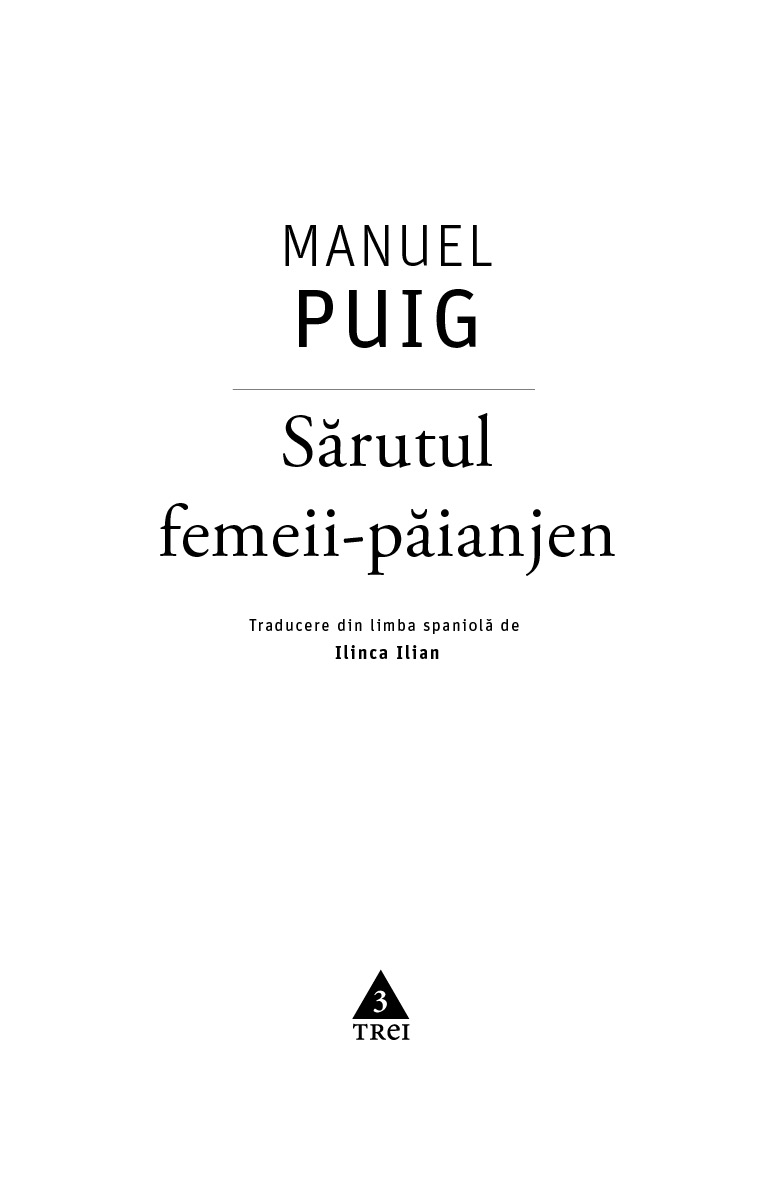 MANUEL
PUIG

Sărutul
femeii-păianjen

Traducere din limba spaniolă de
Ilinca Ilian

3
TREI